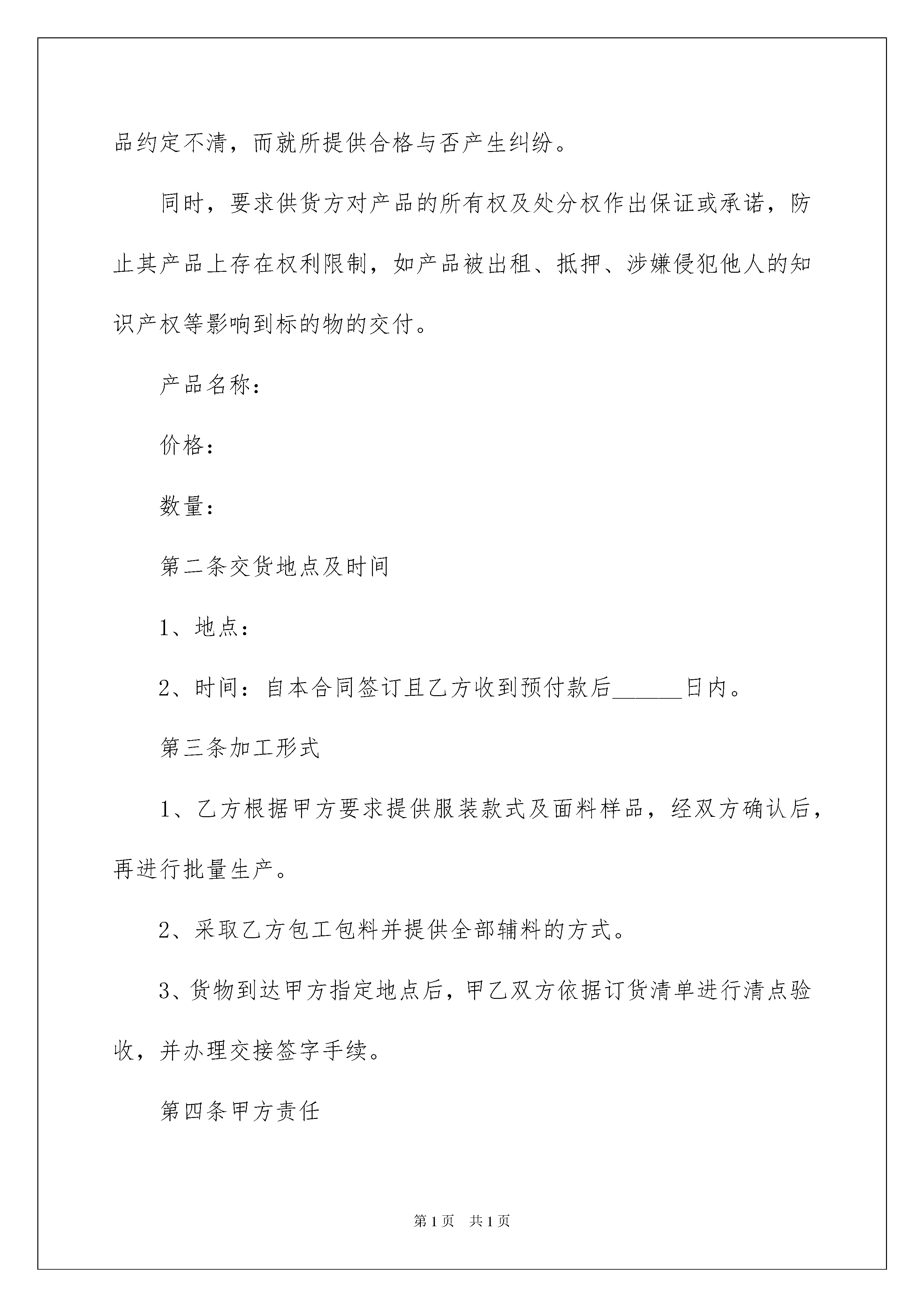 品约定不清，而就所提供合格与否产生纠纷。

同时，要求供货方对产品的所有权及处分权作出保证或承诺，防止其产品上存在权利限制，如产品被出租、抵押、涉嫌侵犯他人的知识产权等影响到标的物的交付。

产品名称：

价格：

数量：

第二条交货地点及时间

1、地点：

2、时间：自本合同签订且乙方收到预付款后______日内。

第三条加工形式

1、乙方根据甲方要求提供服装款式及面料样品，经双方确认后，再进行批量生产。

2、采取乙方包工包料并提供全部辅料的方式。

3、货物到达甲方指定地点后，甲乙双方依据订货清单进行清点验收，并办理交接签字手续。

第四条甲方责任

第1页 共1页